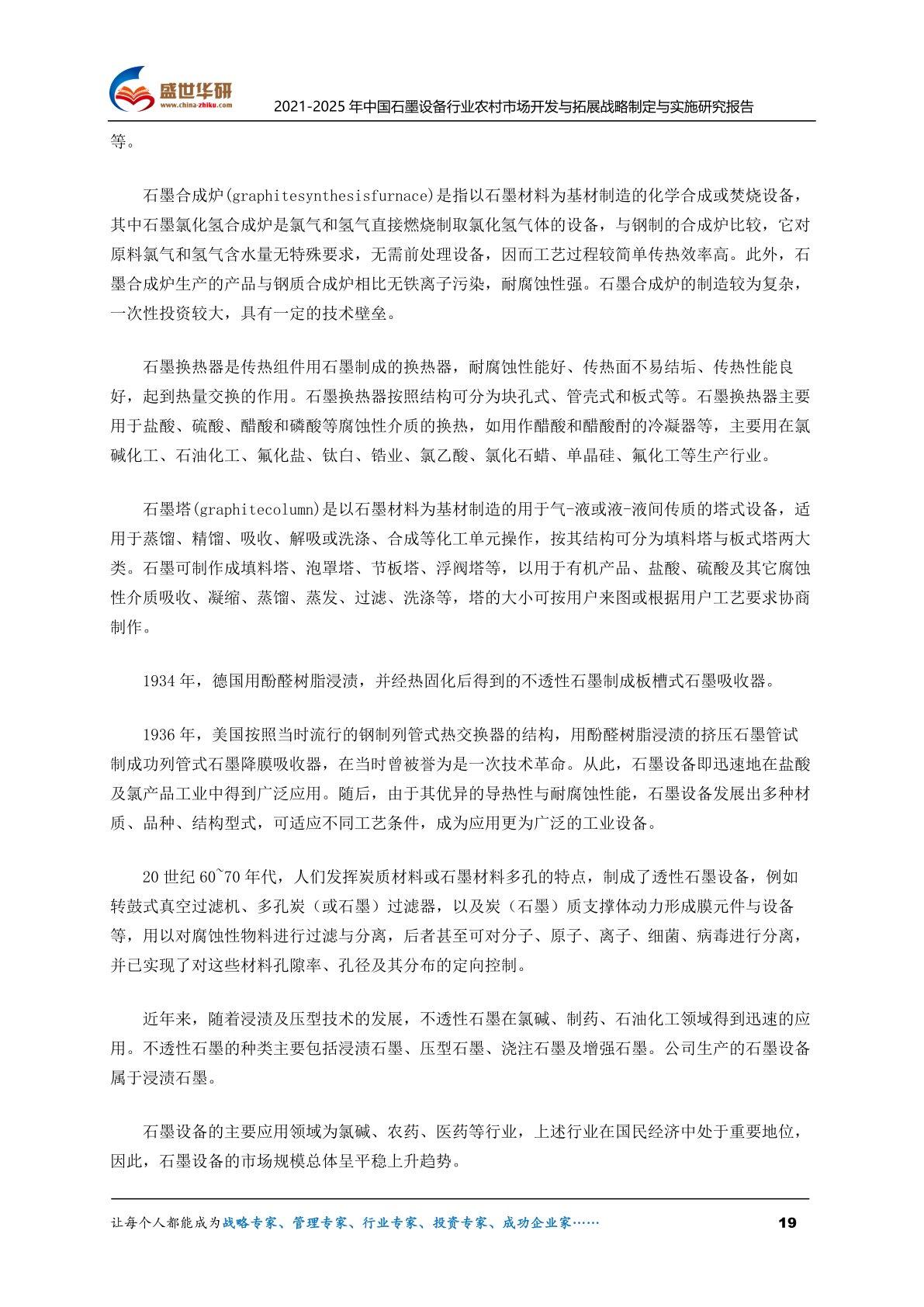 盛世华研
www.china-zhiku.com
2021-2025 年中国石墨设备行业农村市场开发与拓展战略制定与实施研究报告

等。

石墨合成炉(graphitesynthesisfurnace)是指以石墨材料为基材制造的化学合成或焚烧设备，其中石墨氯化氢合成炉是氯气和氢气直接燃烧制取氯化氢气体的设备，与钢制的合成炉比较，它对原料氯气和氢气含水量无特殊要求，无需前处理设备，因而工艺过程较简单传热效率高。此外，石墨合成炉生产的产品与钢质合成炉相比无铁离子污染，耐腐蚀性强。石墨合成炉的制造较为复杂，一次性投资较大，具有一定的技术壁垒。

石墨换热器是传热组件用石墨制成的换热器，耐腐蚀性能好、传热面不易结垢、传热性能良好，起到热量交换的作用。石墨换热器按照结构可分为块孔式、管壳式和板式等。石墨换热器主要用于盐酸、硫酸、醋酸和磷酸等腐蚀性介质的换热，如用作醋酸和醋酸酐的冷凝器等，主要用在氯碱化工、石油化工、氟化盐、钛白、锆业、氯乙酸、氯化石蜡、单晶硅、氟化工等生产行业。

石墨塔(graphitecolumn)是以石墨材料为基材制造的用于气-液或液-液间传质的塔式设备，适用于蒸馏、精馏、吸收、解吸或洗涤、合成等化工单元操作，按其结构可分为填料塔与板式塔两大类。石墨可制作成填料塔、泡罩塔、节板塔、浮阀塔等，以用于有机产品、盐酸、硫酸及其它腐蚀性介质吸收、凝缩、蒸馏、蒸发、过滤、洗涤等，塔的大小可按用户来图或根据用户工艺要求协商制作。

1934 年，德国用酚醛树脂浸渍，并经热固化后得到的不透性石墨制成板槽式石墨吸收器。

1936 年，美国按照当时流行的钢制列管式热交换器的结构，用酚醛树脂浸渍的挤压石墨管试制成功列管式石墨降膜吸收器，在当时曾被誉为是一次技术革命。从此，石墨设备即迅速地在盐酸及氯产品工业中得到广泛应用。随后，由于其优异的导热性与耐腐蚀性能，石墨设备发展出多种材质、品种、结构型式，可适应不同工艺条件，成为应用更为广泛的工业设备。

20 世纪 60~70 年代，人们发挥炭质材料或石墨材料多孔的特点，制成了透性石墨设备，例如转鼓式真空过滤机、多孔炭（或石墨）过滤器，以及炭（石墨）质支撑体动力形成膜元件与设备等，用以对腐蚀性物料进行过滤与分离，后者甚至可对分子、原子、离子、细菌、病毒进行分离，并已实现了对这些材料孔隙率、孔径及其分布的定向控制。

近年来，随着浸渍及压型技术的发展，不透性石墨在氯碱、制药、石油化工领域得到迅速的应用。不透性石墨的种类主要包括浸渍石墨、压型石墨、浇注石墨及增强石墨。公司生产的石墨设备属于浸渍石墨。

石墨设备的主要应用领域为氯碱、农药、医药等行业，上述行业在国民经济中处于重要地位，因此，石墨设备的市场规模总体呈平稳上升趋势。

让每个人都能成为战略专家、管理专家、行业专家、投资专家、成功企业家……
19